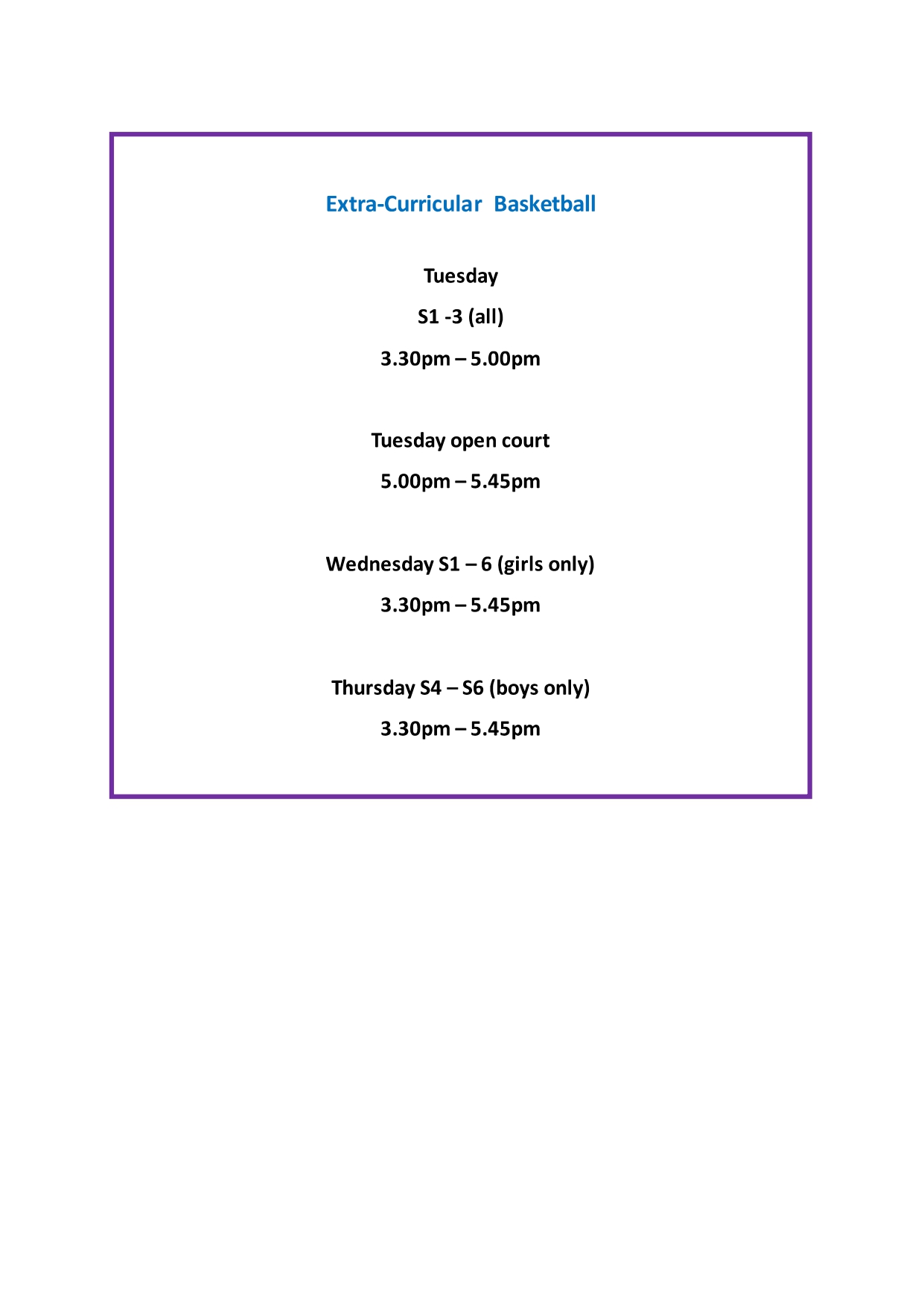 Extra-Curricular Basketball

Tuesday

S1 -3 (all)

3.30pm – 5.00pm

Tuesday open court

5.00pm – 5.45pm

Wednesday S1 – 6 (girls only)

3.30pm – 5.45pm

Thursday S4 – S6 (boys only)

3.30pm – 5.45pm